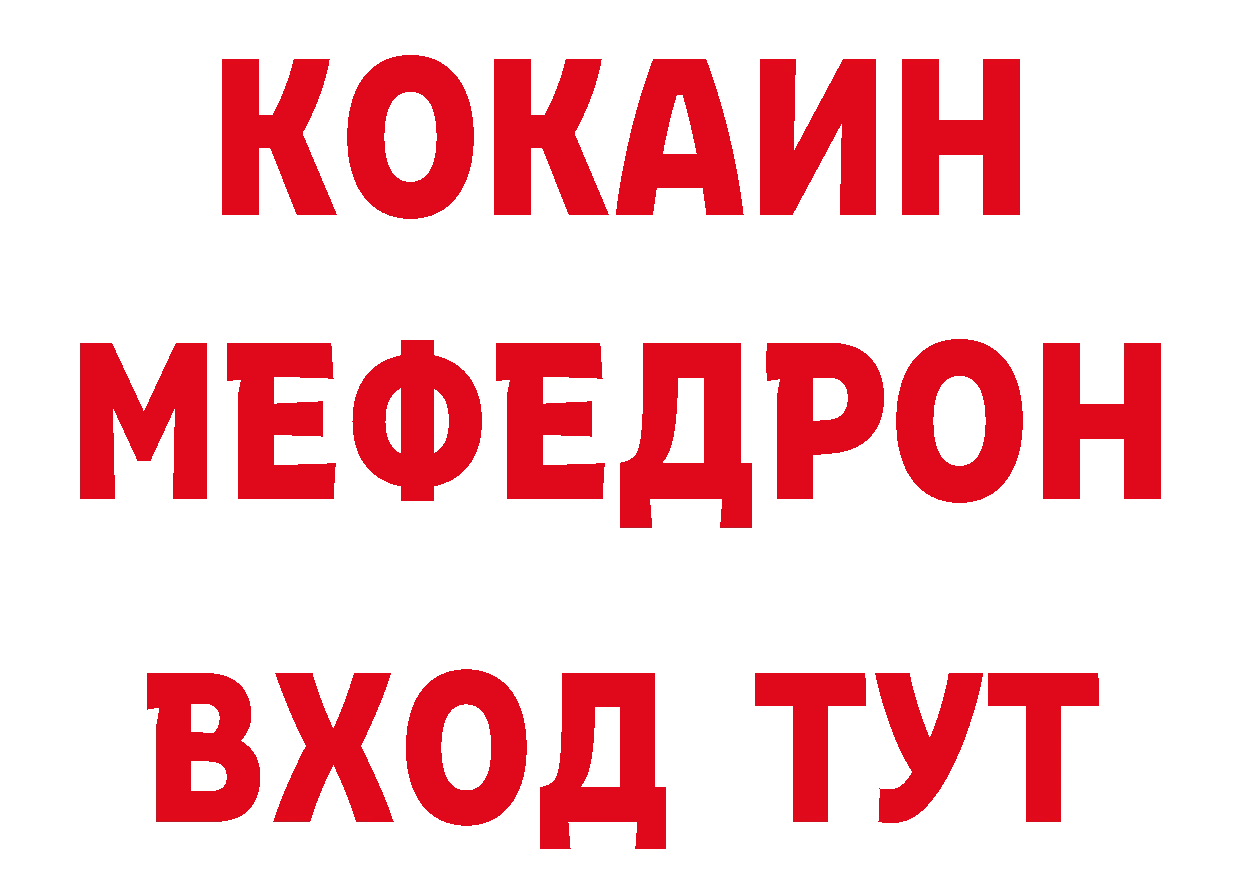 КОКАИН
МЕФЕДРОН
ВХОД ТУТ